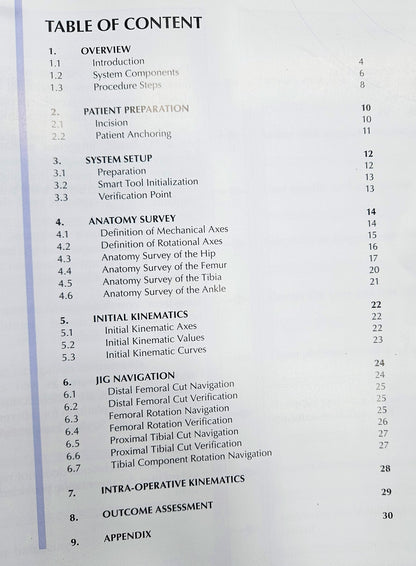 TABLE OF CONTENT

| | | |
|---|---|---|
| 1. | OVERVIEW | |
| 1.1 | Introduction | 4 |
| 1.2 | System Components | 6 |
| 1.3 | Procedure Steps | 8 |
| 2. | PATIENT PREPARATION | 10 |
| 2.1 | Incision | 10 |
| 2.2 | Patient Anchoring | 11 |
| 3. | SYSTEM SETUP | 12 |
| 3.1 | Preparation | 12 |
| 3.2 | Smart Tool Initialization | 13 |
| 3.3 | Verification Point | 13 |
| 4. | ANATOMY SURVEY | 14 |
| 4.1 | Definition of Mechanical Axes | 14 |
| 4.2 | Definition of Rotational Axes | 15 |
| 4.3 | Anatomy Survey of the Hip | 16 |
| 4.4 | Anatomy Survey of the Femur | 17 |
| 4.5 | Anatomy Survey of the Tibia | 20 |
| 4.6 | Anatomy Survey of the Ankle | 21 |
| 5. | INITIAL KINEMATICS | 22 |
| 5.1 | Initial Kinematic Axes | 22 |
| 5.2 | Initial Kinematic Values | 22 |
| 5.3 | Initial Kinematic Curves | 23 |
| 6. | JIG NAVIGATION | 24 |
| 6.1 | Distal Femoral Cut Navigation | 24 |
| 6.2 | Distal Femoral Cut Verification | 25 |
| 6.3 | Femoral Rotation Navigation | 25 |
| 6.4 | Femoral Rotation Verification | 25 |
| 6.5 | Proximal Tibial Cut Navigation | 26 |
| 6.6 | Proximal Tibial Cut Verification | 27 |
| 6.7 | Tibial Component Rotation Navigation | 27 |
| 7. | INTRA-OPERATIVE KINEMATICS | 28 |
| 8. | OUTCOME ASSESSMENT | 29 |
| 9. | APPENDIX | 30 |